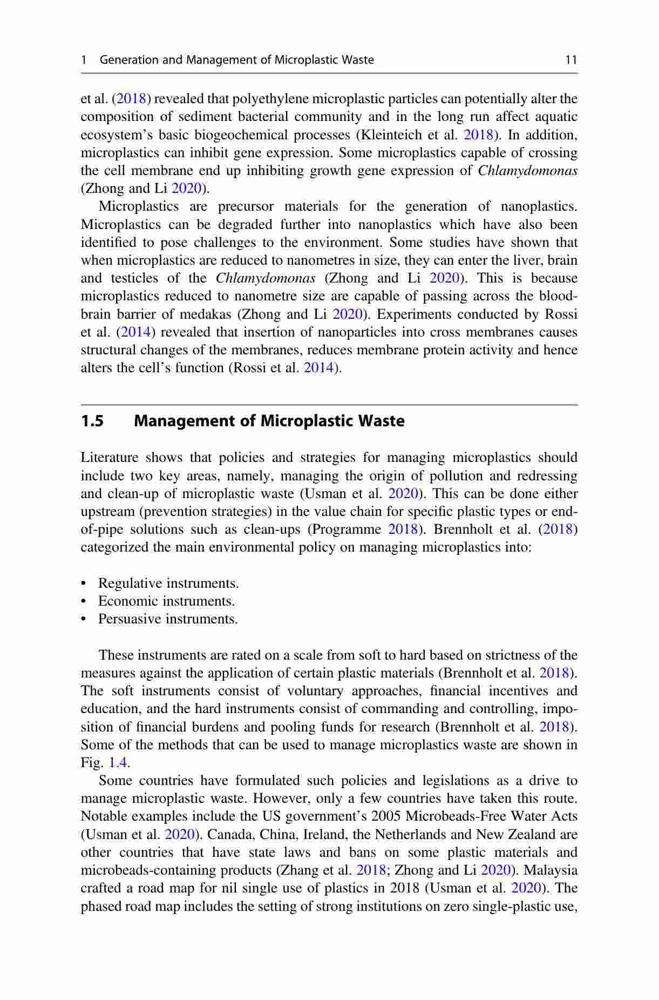 1 Generation and Management of Microplastic Waste 11

et al. (2018) revealed that polyethylene microplastic particles can potentially alter the composition of sediment bacterial community and in the long run affect aquatic ecosystem's basic biogeochemical processes (Kleinteich et al. 2018). In addition, microplastics can inhibit gene expression. Some microplastics capable of crossing the cell membrane end up inhibiting growth gene expression of Chlamydomonas (Zhong and Li 2020).

Microplastics are precursor materials for the generation of nanoplastics. Microplastics can be degraded further into nanoplastics which have also been identified to pose challenges to the environment. Some studies have shown that when microplastics are reduced to nanometres in size, they can enter the liver, brain and testicles of the Chlamydomonas (Zhong and Li 2020). This is because microplastics reduced to nanometre size are capable of passing across the blood-brain barrier of medakas (Zhong and Li 2020). Experiments conducted by Rossi et al. (2014) revealed that insertion of nanoparticles into cross membranes causes structural changes of the membranes, reduces membrane protein activity and hence alters the cell's function (Rossi et al. 2014).

1.5 Management of Microplastic Waste

Literature shows that policies and strategies for managing microplastics should include two key areas, namely, managing the origin of pollution and redressing and clean-up of microplastic waste (Usman et al. 2020). This can be done either upstream (prevention strategies) in the value chain for specific plastic types or end-of-pipe solutions such as clean-ups (Programme 2018). Brennholt et al. (2018) categorized the main environmental policy on managing microplastics into:

• Regulative instruments.
• Economic instruments.
• Persuasive instruments.

These instruments are rated on a scale from soft to hard based on strictness of the measures against the application of certain plastic materials (Brennholt et al. 2018). The soft instruments consist of voluntary approaches, financial incentives and education, and the hard instruments consist of commanding and controlling, imposition of financial burdens and pooling funds for research (Brennholt et al. 2018). Some of the methods that can be used to manage microplastics waste are shown in Fig. 1.4.

Some countries have formulated such policies and legislations as a drive to manage microplastic waste. However, only a few countries have taken this route. Notable examples include the US government's 2005 Microbeads-Free Water Acts (Usman et al. 2020). Canada, China, Ireland, the Netherlands and New Zealand are other countries that have state laws and bans on some plastic materials and microbeads-containing products (Zhang et al. 2018; Zhong and Li 2020). Malaysia crafted a road map for nil single use of plastics in 2018 (Usman et al. 2020). The phased road map includes the setting of strong institutions on zero single-plastic use,